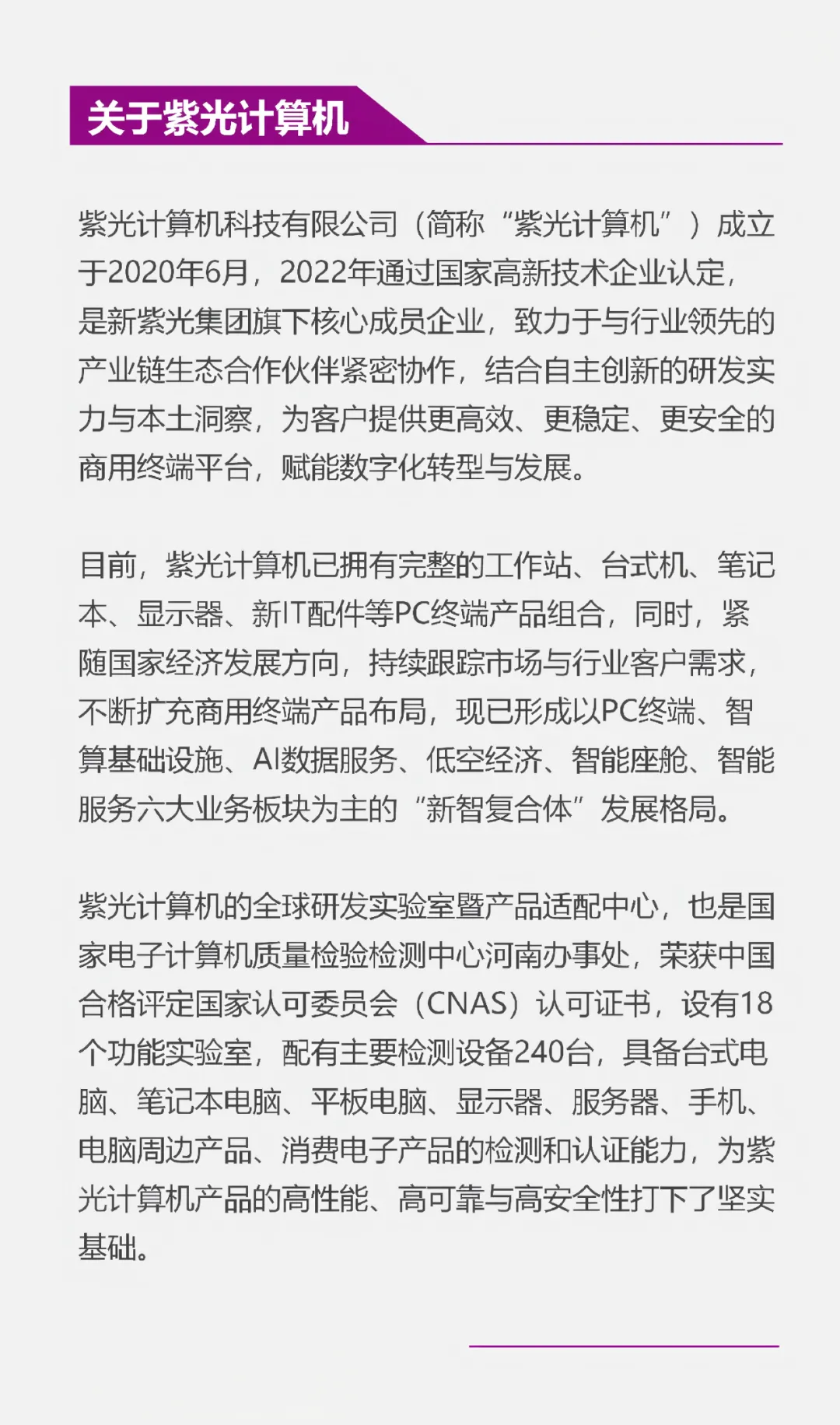 关于紫光计算机

紫光计算机科技有限公司（简称“紫光计算机”）成立于2020年6月，2022年通过国家高新技术企业认定，是新紫光集团旗下核心成员企业，致力于与行业领先的产业链生态合作伙伴紧密协作，结合自主创新的研发实力与本土洞察，为客户提供更高效、更稳定、更安全的商用终端平台，赋能数字化转型与发展。

目前，紫光计算机已拥有完整的工作站、台式机、笔记本、显示器、新IT配件等PC终端产品组合，同时，紧随国家经济发展方向，持续跟踪市场与行业客户需求，不断扩充商用终端产品布局，现已形成以PC终端、智算基础设施、AI数据服务、低空经济、智能座舱、智能服务六大业务板块为主的“新智复合体”发展格局。

紫光计算机的全球研发实验室暨产品适配中心，也是国家电子计算机质量检验检测中心河南办事处，荣获中国合格评定国家认可委员会（CNAS）认可证书，设有18个功能实验室，配有主要检测设备240台，具备台式电脑、笔记本电脑、平板电脑、显示器、服务器、手机、电脑周边产品、消费电子产品的检测和认证能力，为紫光计算机产品的高性能、高可靠与高安全性打下了坚实基础。